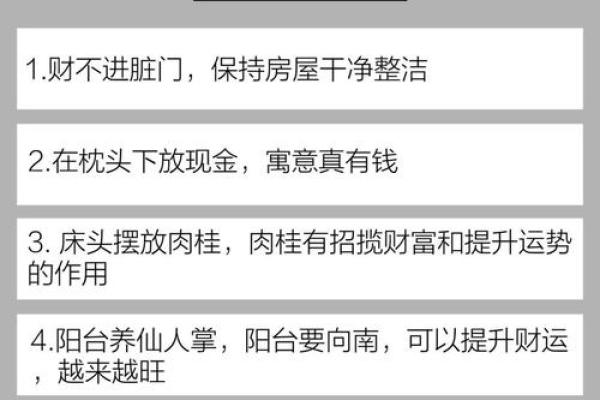 1.财不进脏门，保持房屋干净整洁

2.在枕头下放现金，寓意真有钱

3. 床头摆放肉桂，肉桂有招揽财富和提升运势的作用

4.阳台养仙人掌，阳台要向南，可以提升财运，越来越旺